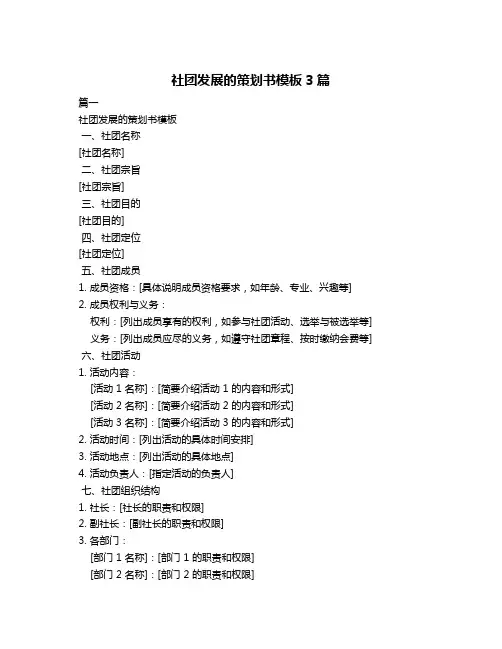 社团发展的策划书模板 3 篇

篇一

社团发展的策划书模板

一、社团名称

[社团名称]

二、社团宗旨

[社团宗旨]

三、社团目的

[社团目的]

四、社团定位

[社团定位]

五、社团成员

1. 成员资格：[具体说明成员资格要求，如年龄、专业、兴趣等]

2. 成员权利与义务：

权利：[列出成员享有的权利，如参与社团活动、选举与被选举等]

义务：[列出成员应尽的义务，如遵守社团章程、按时缴纳会费等]

六、社团活动

1. 活动内容：

[活动 1 名称]：[简要介绍活动 1 的内容和形式]

[活动 2 名称]：[简要介绍活动 2 的内容和形式]

[活动 3 名称]：[简要介绍活动 3 的内容和形式]

2. 活动时间：[列出活动的具体时间安排]

3. 活动地点：[列出活动的具体地点]

4. 活动负责人：[指定活动的负责人]

七、社团组织结构

1. 社长：[社长的职责和权限]

2. 副社长：[副社长的职责和权限]

3. 各部门：

[部门 1 名称]：[部门 1 的职责和权限]

[部门 2 名称]：[部门 2 的职责和权限]